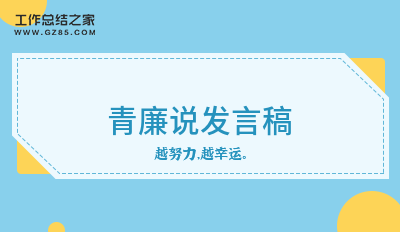 工作总结之家
WWW.GZ85.COM

青廉说发言稿

越努力,越幸运。